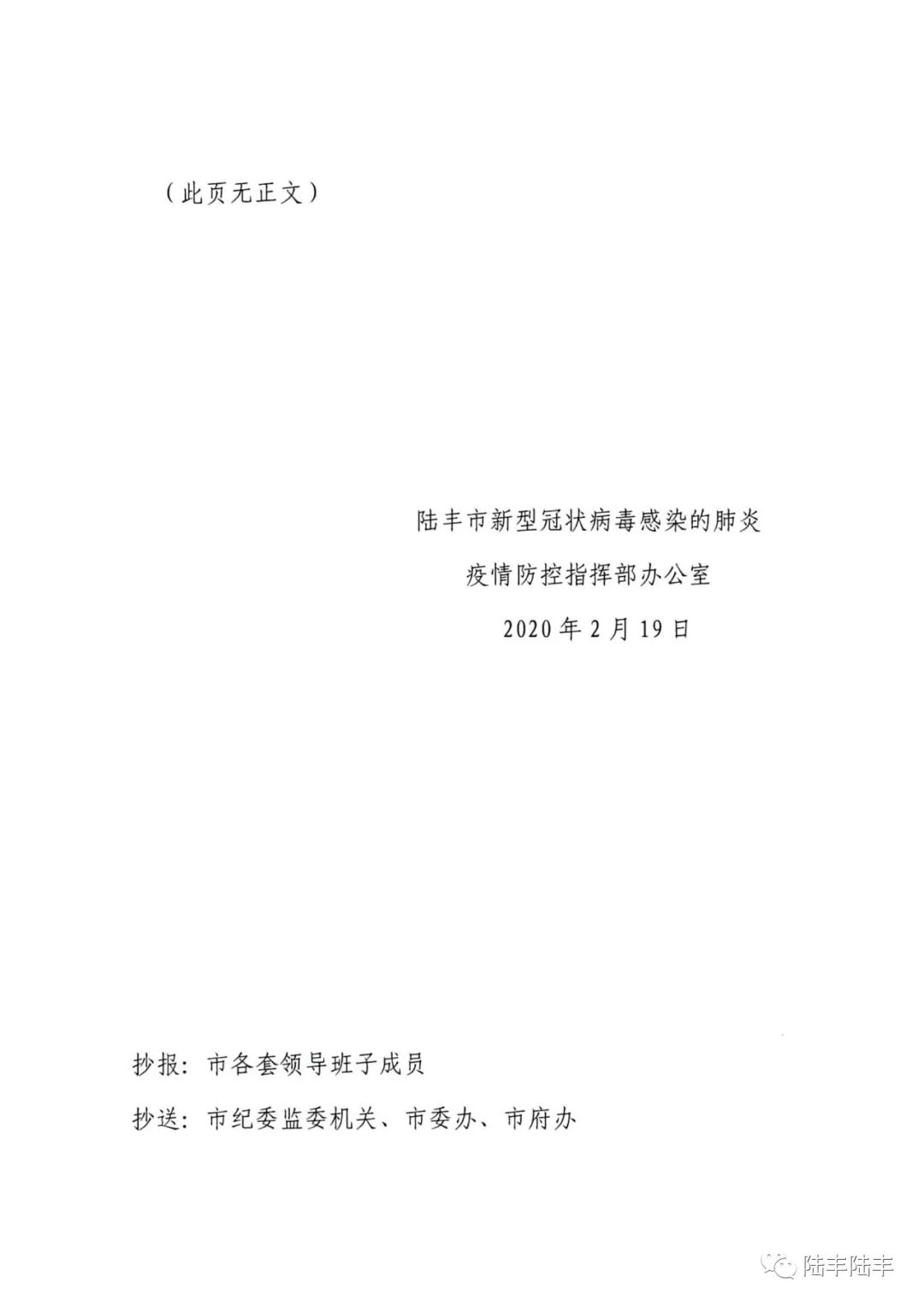 （此页无正文）

陆丰市新型冠状病毒感染的肺炎
疫情防控指挥部办公室
2020年2月19日

抄报：市各套领导班子成员

抄送：市纪委监委机关、市委办、市府办

陆丰陆丰